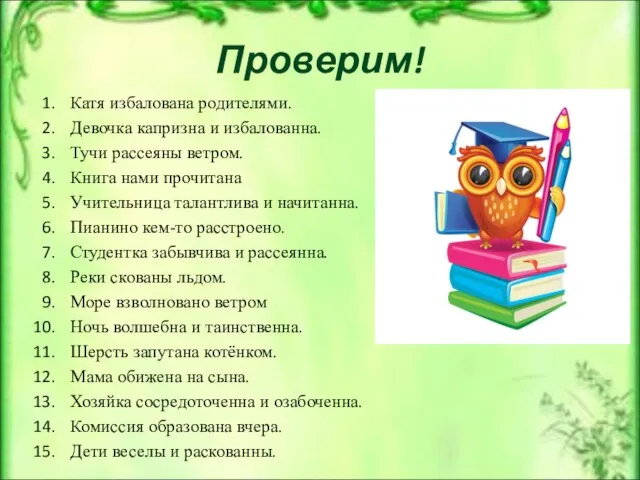 Проверим!

1. Катя избалована родителями.
2. Девочка капризна и избалованна.
3. Тучи рассеяны ветром.
4. Книга нами прочитана
5. Учительница талантлива и начитанна.
6. Пианино кем-то расстроено.
7. Студентка забывчива и рассеянна.
8. Реки скованы льдом.
9. Море взволновано ветром
10. Ночь волшебна и таинственна.
11. Шерсть запутана котёнком.
12. Мама обижена на сына.
13. Хозяйка сосредоточенна и озабоченна.
14. Комиссия образована вчера.
15. Дети веселы и раскованны.